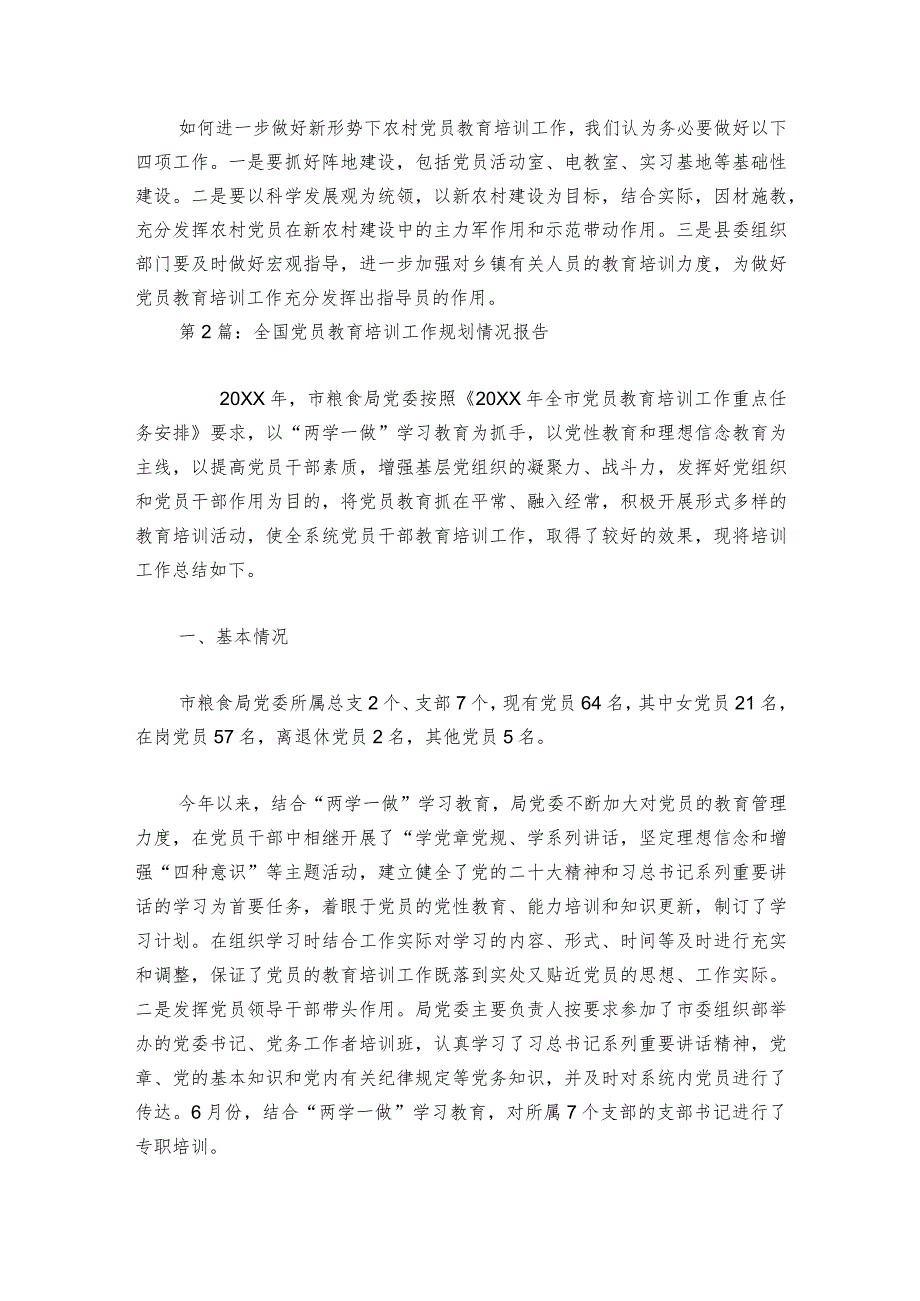 如何进一步做好新形势下农村党员教育培训工作，我们认为务必要做好以下四项工作。一是要抓好阵地建设，包括党员活动室、电教室、实习基地等基础性建设。二是要以科学发展观为统领，以新农村建设为目标，结合实际，因材施教，充分发挥农村党员在新农村建设中的主力军作用和示范带动作用。三是县委组织部门要及时做好宏观指导，进一步加强对乡镇有关人员的教育培训力度，为做好党员教育培训工作充分发挥出指导员的作用。

第2篇：全国党员教育培训工作规划情况报告

20XX年，市粮食局党委按照《20XX年全市党员教育培训工作重点任务安排》要求，以“两学一做”学习教育为抓手，以党性教育和理想信念教育为主线，以提高党员干部素质，增强基层党组织的凝聚力、战斗力，发挥好党组织和党员干部作用为目的，将党员教育抓在平常、融入经常，积极开展形式多样的教育培训活动，使全系统党员干部教育培训工作，取得了较好的效果，现将培训工作总结如下。

一、基本情况

市粮食局党委所属总支2个、支部7个，现有党员64名，其中女党员21名，在岗党员57名，离退休党员2名，其他党员5名。

今年以来，结合“两学一做”学习教育，局党委不断加大对党员的教育管理力度，在党员干部中相继开展了“学党章党规、学系列讲话，坚定理想信念和增强“四种意识”等主题活动，建立健全了党的二十大精神和习总书记系列重要讲话的学习为首要任务，着眼于党员的党性教育、能力培训和知识更新，制订了学习计划。在组织学习时结合工作实际对学习的内容、形式、时间等及时进行充实和调整，保证了党员的教育培训工作既落到实处又贴近党员的思想、工作实际。二是发挥党员领导干部带头作用。局党委主要负责人按要求参加了市委组织部举办的党委书记、党务工作者培训班，认真学习了习总书记系列重要讲话精神，党章、党的基本知识和党内有关纪律规定等党务知识，并及时对系统内党员进行了传达。6月份，结合“两学一做”学习教育，对所属7个支部的支部书记进行了专职培训。